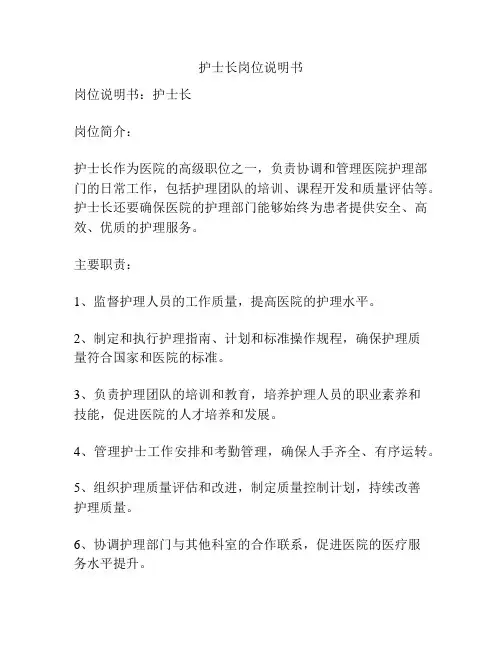 护士长岗位说明书

岗位说明书：护士长

岗位简介：

护士长作为医院的高级职位之一，负责协调和管理医院护理部门的日常工作，包括护理团队的培训、课程开发和质量评估等。护士长还要确保医院的护理部门能够始终为患者提供安全、高效、优质的护理服务。

主要职责：

1、监督护理人员的工作质量，提高医院的护理水平。

2、制定和执行护理指南、计划和标准操作规程，确保护理质量符合国家和医院的标准。

3、负责护理团队的培训和教育，培养护理人员的职业素养和技能，促进医院的人才培养和发展。

4、管理护士工作安排和考勤管理，确保人手齐全、有序运转。

5、组织护理质量评估和改进，制定质量控制计划，持续改善护理质量。

6、协调护理部门与其他科室的合作联系，促进医院的医疗服务水平提升。